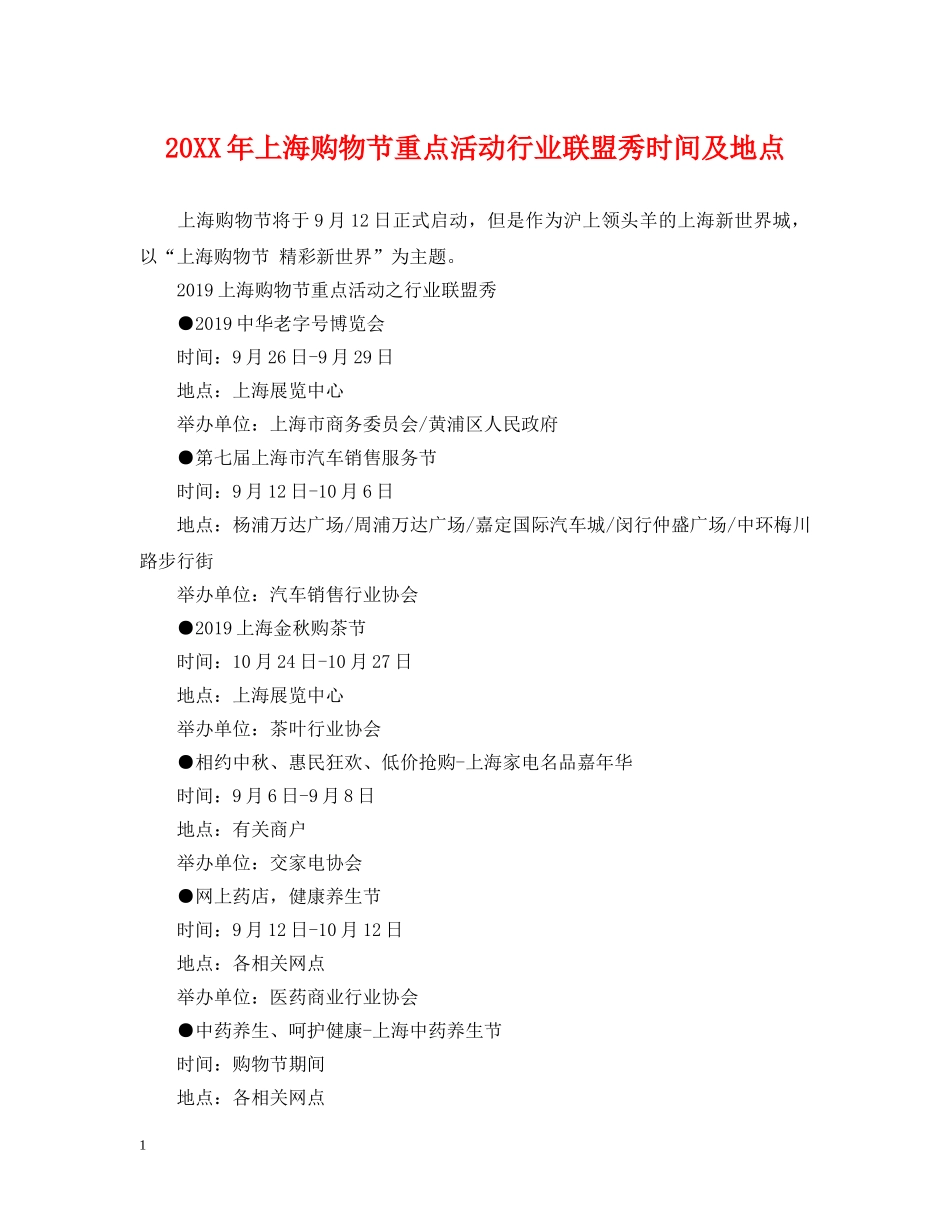 20XX年上海购物节重点活动行业联盟秀时间及地点

上海购物节将于9月12日正式启动，但是作为沪上领头羊的上海新世界城，以“上海购物节 精彩新世界”为主题。

2019上海购物节重点活动之行业联盟秀

●2019中华老字号博览会

时间：9月26日-9月29日

地点：上海展览中心

举办单位：上海市商务委员会/黄浦区人民政府

●第七届上海市汽车销售服务节

时间：9月12日-10月6日

地点：杨浦万达广场/周浦万达广场/嘉定国际汽车城/闵行仲盛广场/中环梅川路步行街

举办单位：汽车销售行业协会

●2019上海金秋购茶节

时间：10月24日-10月27日

地点：上海展览中心

举办单位：茶叶行业协会

●相约中秋、惠民狂欢、低价抢购-上海家电名品嘉年华

时间：9月6日-9月8日

地点：有关商户

举办单位：交家电协会

●网上药店，健康养生节

时间：9月12日-10月12日

地点：各相关网点

举办单位：医药商业行业协会

●中药养生、呵护健康-上海中药养生节

时间：购物节期间

地点：各相关网点

1